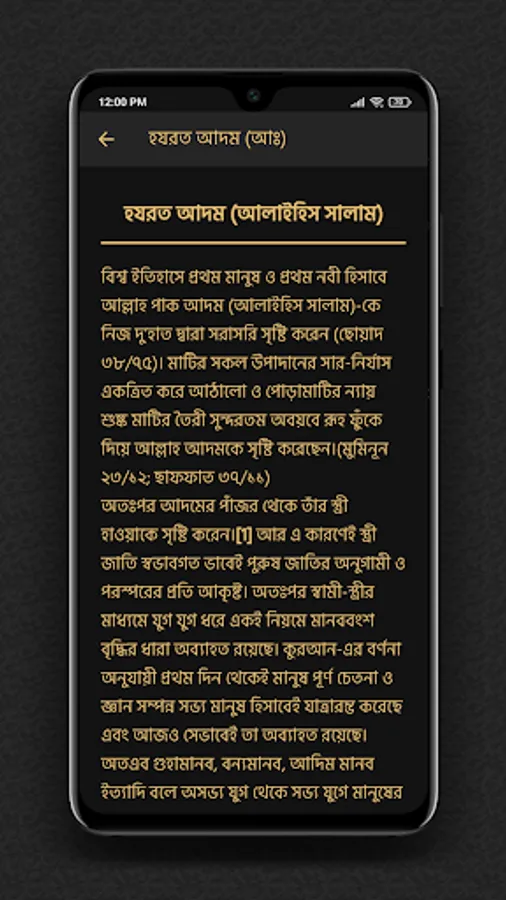 12:00 PM

হযরত আদম (আঃ)

হযরত আদম (আলাইহিস সালাম)

বিশ্ব ইতিহাসে প্রথম মানুষ ও প্রথম নবী হিসাবে আল্লাহ পাক আদম (আলাইহিস সালাম)-কে নিজ দুহাত দ্বারা সরাসরি সৃষ্টি করেন (ছোয়াদ ৩৮/৭৫)। মাটির সকল উপাদানের সার-নির্যাস একত্রিত করে আঠালো ও পোড়ামাটির ন্যায় শুষ্ক মাটির তৈরী সুন্দরতম অবয়বে রূহ ফুঁকে দিয়ে আল্লাহ আদমকে সৃষ্টি করেছেন।(মুমিনূন ২৩/১২; ছাফফাত ৩৭/১১)
অতঃপর আদমের পাঁজর থেকে তাঁর স্ত্রী হাওয়াকে সৃষ্টি করেন।[1] আর এ কারণেই স্ত্রী জাতি স্বভাবগত ভাবেই পুরুষ জাতির অনুগামী ও পরস্পরের প্রতি আকৃষ্ট। অতঃপর স্বামী-স্ত্রীর মাধ্যমে যুগ যুগ ধরে একই নিয়মে মানববংশ বৃদ্ধির ধারা অব্যাহত রয়েছে। কুরআন-এর বর্ণনা অনুযায়ী প্রথম দিন থেকেই মানুষ পূর্ণ চেতনা ও জ্ঞান সম্পন্ন সভ্য মানুষ হিসাবেই যাত্রারম্ভ করেছে এবং আজও সেভাবেই তা অব্যাহত রয়েছে। অতএব গুহামানব, বন্যমানব, আদিম মানব ইত্যাদি বলে অসভ্য যুগ থেকে সভ্য যুগে মানুষের